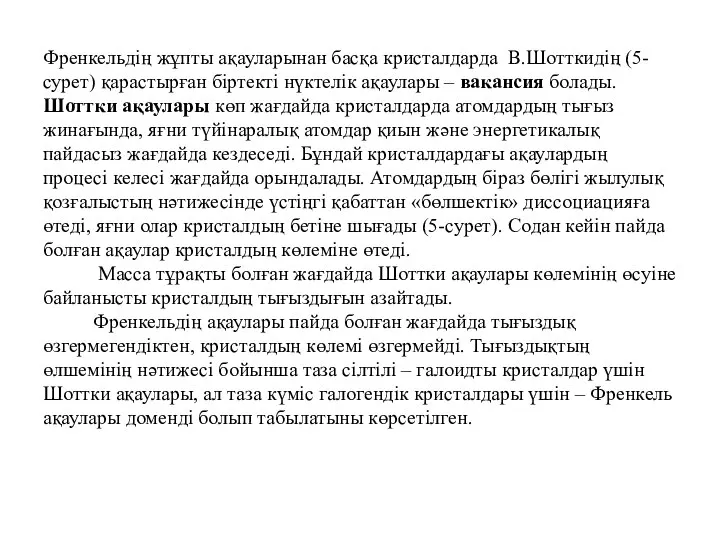 Френкельдің жұпты ақауларынан басқа кристалдарда В.Шотткидің (5-сурет) қарастырған біртекті нүктелік ақаулары – вакансия болады. Шоттки ақаулары көп жағдайда кристалдарда атомдардың тығыз жинағында, яғни түйінаралық атомдар қиын және энергетикалық пайдасыз жағдайда кездеседі. Бұндай кристалдардағы ақаулардың процесі келесі жағдайда орындалады. Атомдардың біраз бөлігі жылулық қозғалыстың нәтижесінде үстіңгі қабаттан «бөлшектік» диссоциацияға өтеді, яғни олар кристалдың бетіне шығады (5-сурет). Содан кейін пайда болған ақаулар кристалдың көлеміне өтеді.

Масса тұрақты болған жағдайда Шоттки ақаулары көлемінің өсуіне байланысты кристалдың тығыздығын азайтады.

Френкельдің ақаулары пайда болған жағдайда тығыздық өзгермегендіктен, кристалдың көлемі өзгермейді. Тығыздықтың өлшемінің нәтижесі бойынша таза сілтілі – галоидты кристалдар үшін Шоттки ақаулары, ал таза күміс галогендік кристалдары үшін – Френкель ақаулары доменді болып табылатыны көрсетілген.